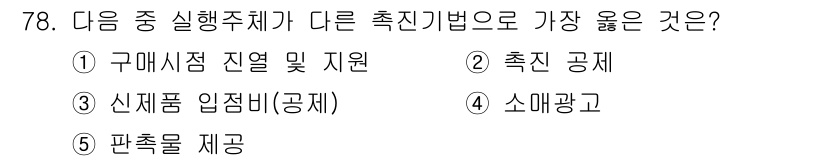 78. 다음 중 실행주체가 다른 촉진기법으로 가장 옳은 것은?

① 구매시점 진열 및 지원
② 촉진 공제
③ 신제품 입점비(공제)
④ 소매광고
⑤ 판촉물 제공